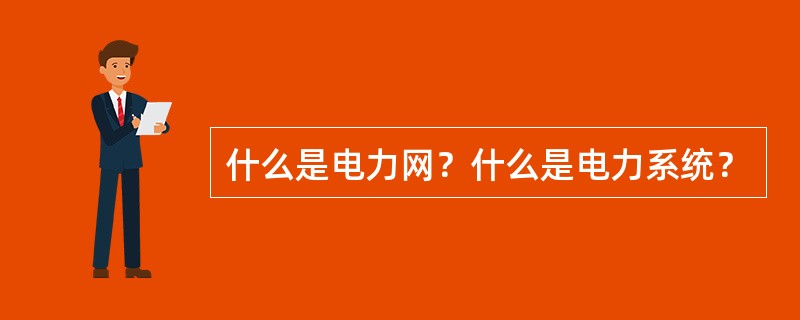 什么是电力网？什么是电力系统？